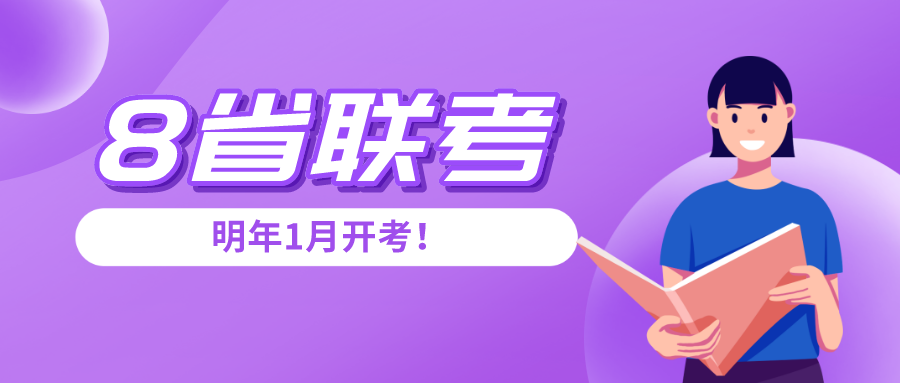 8省联考

明年1月开考！